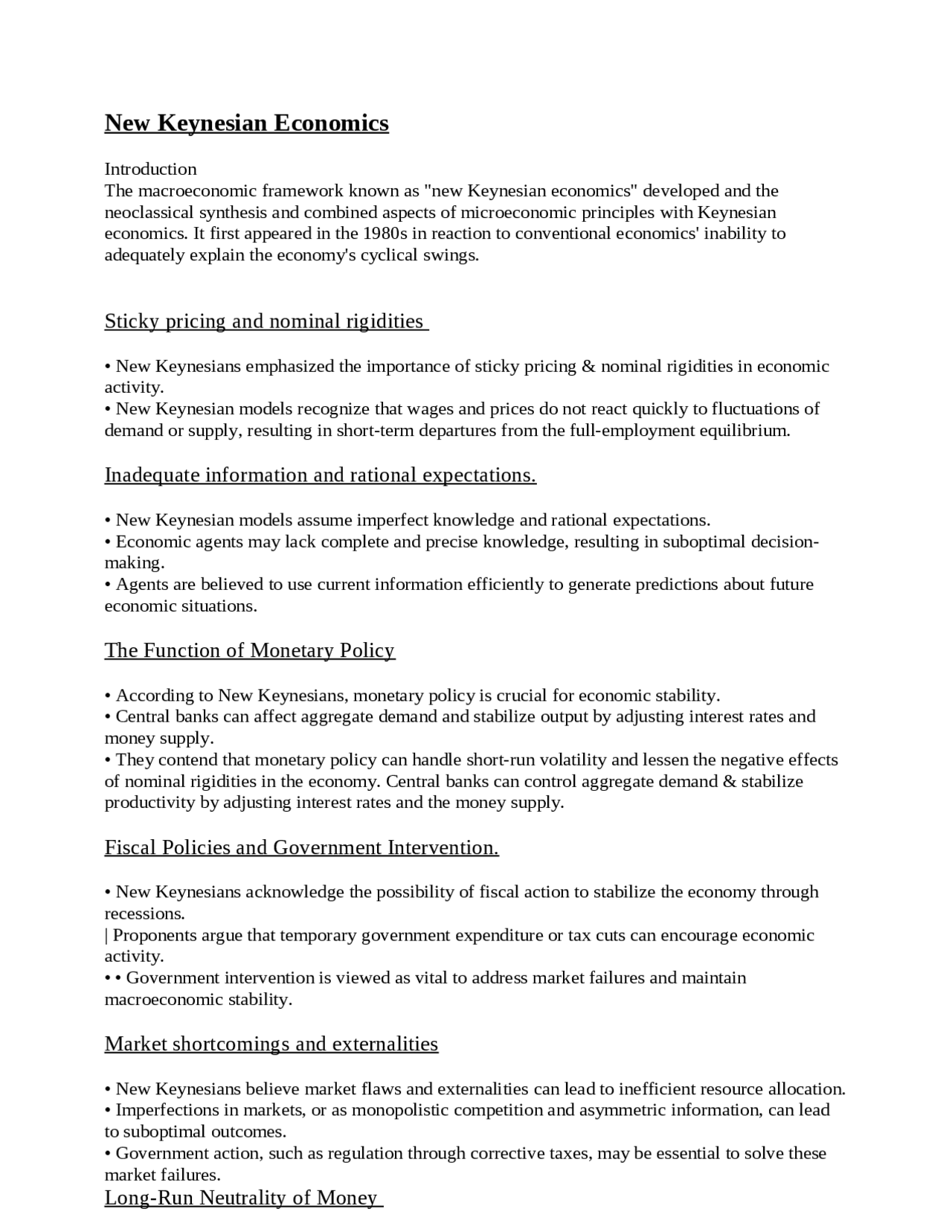 New Keynesian Economics

Introduction
The macroeconomic framework known as "new Keynesian economics" developed and the neoclassical synthesis and combined aspects of microeconomic principles with Keynesian economics. It first appeared in the 1980s in reaction to conventional economics' inability to adequately explain the economy's cyclical swings.

Sticky pricing and nominal rigidities

• New Keynesians emphasized the importance of sticky pricing & nominal rigidities in economic activity.
• New Keynesian models recognize that wages and prices do not react quickly to fluctuations of demand or supply, resulting in short-term departures from the full-employment equilibrium.

Inadequate information and rational expectations.

• New Keynesian models assume imperfect knowledge and rational expectations.
• Economic agents may lack complete and precise knowledge, resulting in suboptimal decision-making.
• Agents are believed to use current information efficiently to generate predictions about future economic situations.

The Function of Monetary Policy

• According to New Keynesians, monetary policy is crucial for economic stability.
• Central banks can affect aggregate demand and stabilize output by adjusting interest rates and money supply.
• They contend that monetary policy can handle short-run volatility and lessen the negative effects of nominal rigidities in the economy. Central banks can control aggregate demand & stabilize productivity by adjusting interest rates and the money supply.

Fiscal Policies and Government Intervention.

• New Keynesians acknowledge the possibility of fiscal action to stabilize the economy through recessions.
| Proponents argue that temporary government expenditure or tax cuts can encourage economic activity.
• • Government intervention is viewed as vital to address market failures and maintain macroeconomic stability.

Market shortcomings and externalities

• New Keynesians believe market flaws and externalities can lead to inefficient resource allocation.
• Imperfections in markets, or as monopolistic competition and asymmetric information, can lead to suboptimal outcomes.
• Government action, such as regulation through corrective taxes, may be essential to solve these market failures.
Long-Run Neutrality of Money